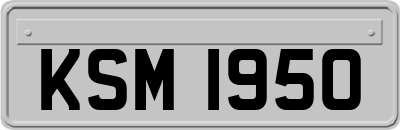 KSM 1950